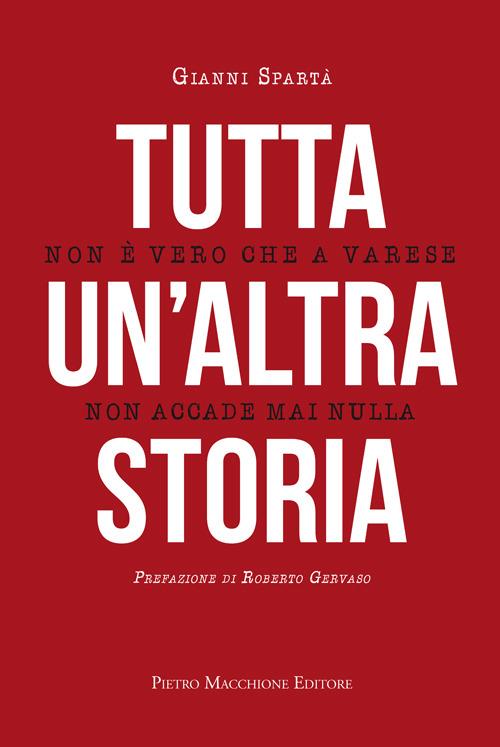 Gianni Spartà

TUTTA
NON È VERO CHE A VARESE
UN'ALTRA
NON ACCADE MAI NULLA
STORIA

Prefazione di Roberto Gervaso

Pietro Macchione Editore